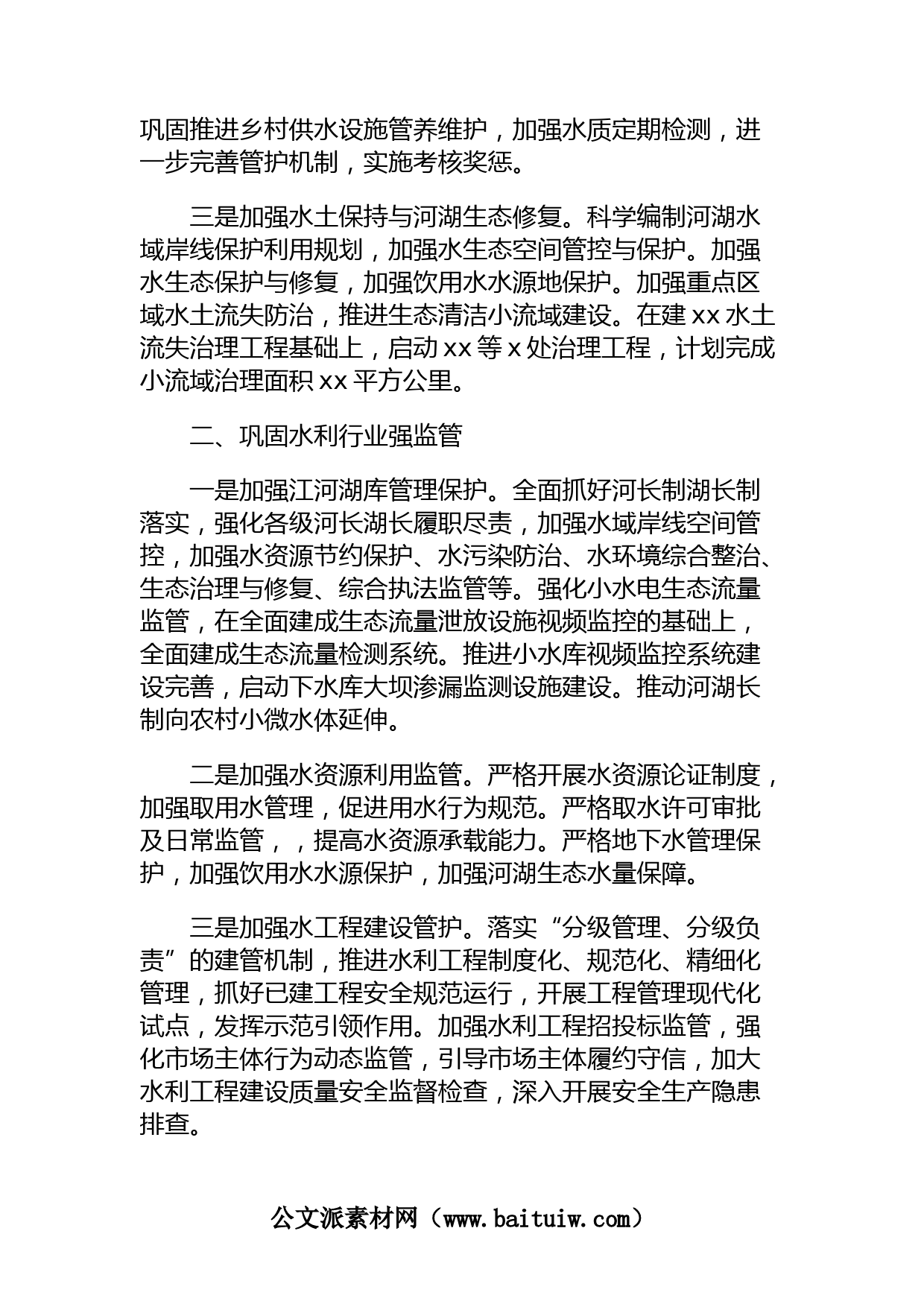 巩固推进乡村供水设施管养维护，加强水质定期检测，进一步完善管护机制，实施考核奖惩。

三是加强水土保持与河湖生态修复。科学编制河湖水域岸线保护利用规划，加强水生态空间管控与保护。加强水生态保护与修复，加强饮用水水源地保护。加强重点区域水土流失防治，推进生态清洁小流域建设。在建 xx 水土流失治理工程基础上，启动 xx 等 x 处治理工程，计划完成小流域治理面积 xx 平方公里。

二、巩固水利行业强监管

一是加强江河湖库管理保护。全面抓好河长制湖长制落实，强化各级河长湖长履职尽责，加强水域岸线空间管控，加强水资源节约保护、水污染防治、水环境综合整治、生态治理与修复、综合执法监管等。强化小水电生态流量监管，在全面建成生态流量泄放设施视频监控的基础上，全面建成生态流量检测系统。推进小水库视频监控系统建设完善，启动下水库大坝渗漏监测设施建设。推动河湖长制向农村小微水体延伸。

二是加强水资源利用监管。严格开展水资源论证制度，加强取用水管理，促进用水行为规范。严格取水许可审批及日常监管，，提高水资源承载能力。严格地下水管理保护，加强饮用水水源保护，加强河湖生态水量保障。

三是加强水工程建设管护。落实“分级管理、分级负责”的建管机制，推进水利工程制度化、规范化、精细化管理，抓好已建工程安全规范运行，开展工程管理现代化试点，发挥示范引领作用。加强水利工程招投标监管，强化市场主体行为动态监管，引导市场主体履约守信，加大水利工程建设质量安全监督检查，深入开展安全生产隐患排查。

公文派素材网（www.baituiw.com）